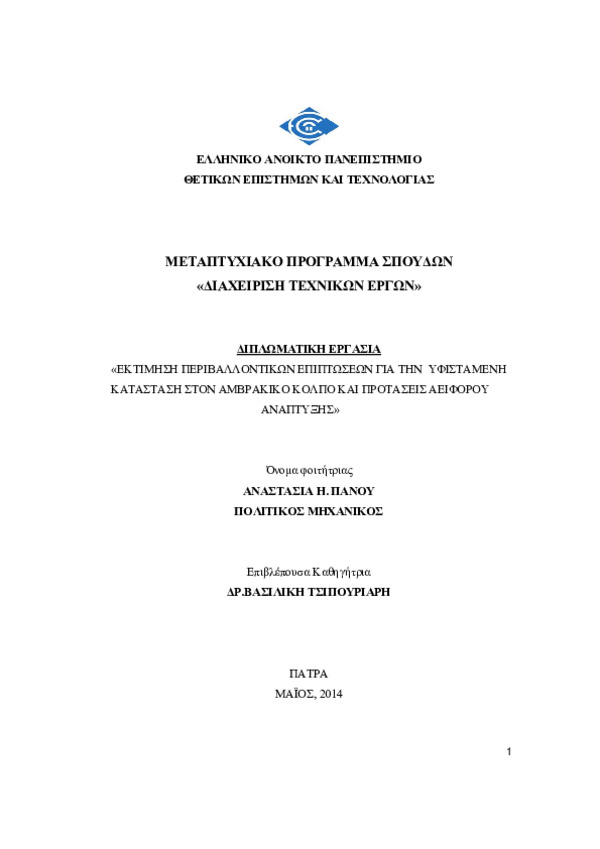 ΕΛΛΗΝΙΚΟ ΑΝΟΙΚΤΟ ΠΑΝΕΠΙΣΤΗΜΙΟ
ΘΕΤΙΚΩΝ ΕΠΙΣΤΗΜΩΝ ΚΑΙ ΤΕΧΝΟΛΟΓΙΑΣ

ΜΕΤΑΠΤΥΧΙΑΚΟ ΠΡΟΓΡΑΜΜΑ ΣΠΟΥΔΩΝ
«ΔΙΑΧΕΙΡΙΣΗ ΤΕΧΝΙΚΩΝ ΕΡΓΩΝ»

ΔΙΠΛΩΜΑΤΙΚΗ ΕΡΓΑΣΙΑ
«ΕΚΤΙΜΗΣΗ ΠΕΡΙΒΑΛΛΟΝΤΙΚΩΝ ΕΠΙΠΤΩΣΕΩΝ ΓΙΑ ΤΗΝ ΥΦΙΣΤΑΜΕΝΗ ΚΑΤΑΣΤΑΣΗ ΣΤΟΝ ΑΜΒΡΑΚΙΚΟ ΚΟΛΠΟ ΚΑΙ ΠΡΟΤΑΣΕΙΣ ΑΕΙΦΟΡΟΥ ΑΝΑΠΤΥΞΗΣ»

Όνομα φοιτήτριας
ΑΝΑΣΤΑΣΙΑ Η. ΠΑΝΟΥ
ΠΟΛΙΤΙΚΟΣ ΜΗΧΑΝΙΚΟΣ

Επιβλέπουσα Καθηγήτρια
ΔΡ.ΒΑΣΙΛΙΚΗ ΤΣΙΠΟΥΡΙΑΡΗ

ΠΑΤΡΑ
ΜΑΪΟΣ, 2014

1